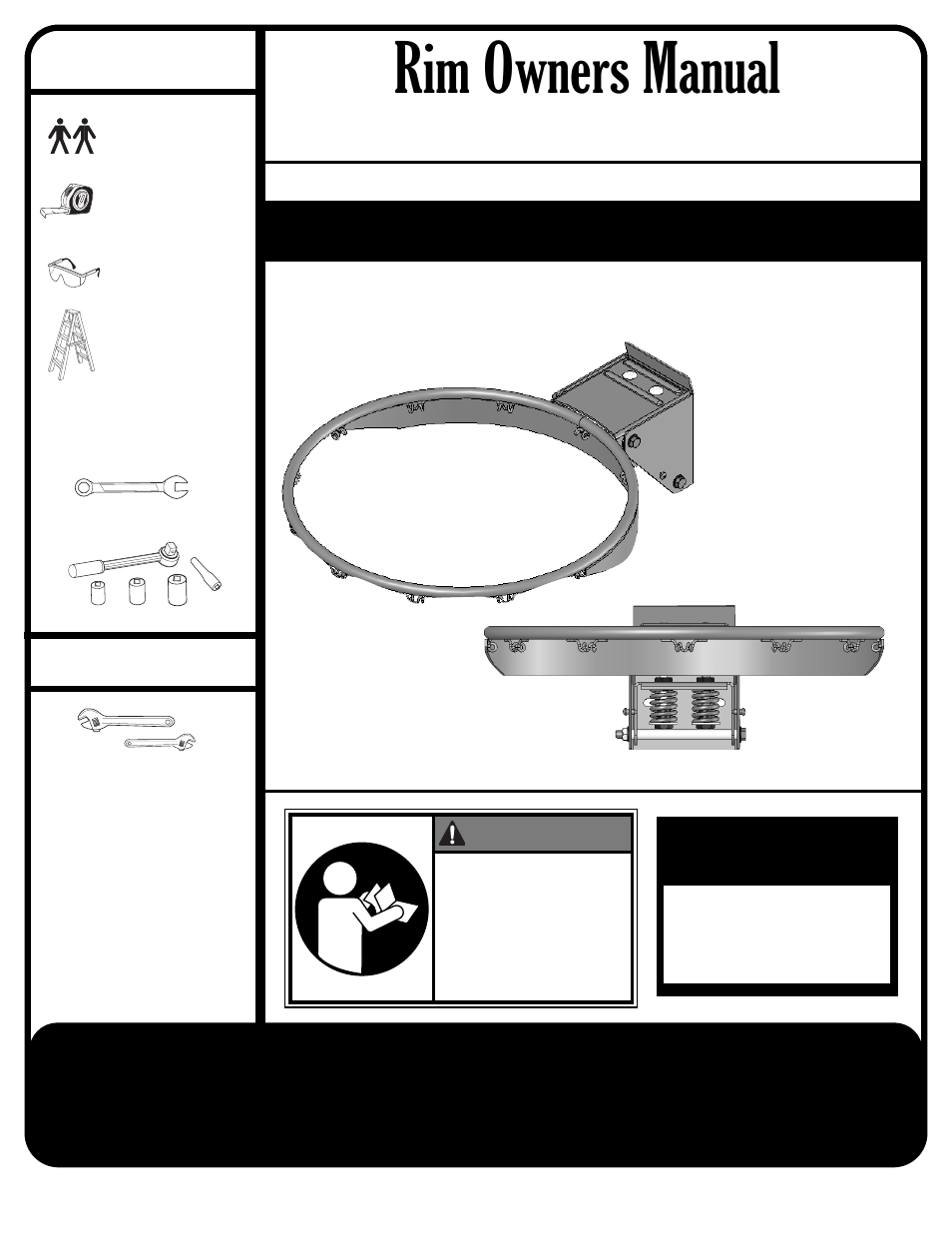 Rim Owners Manual